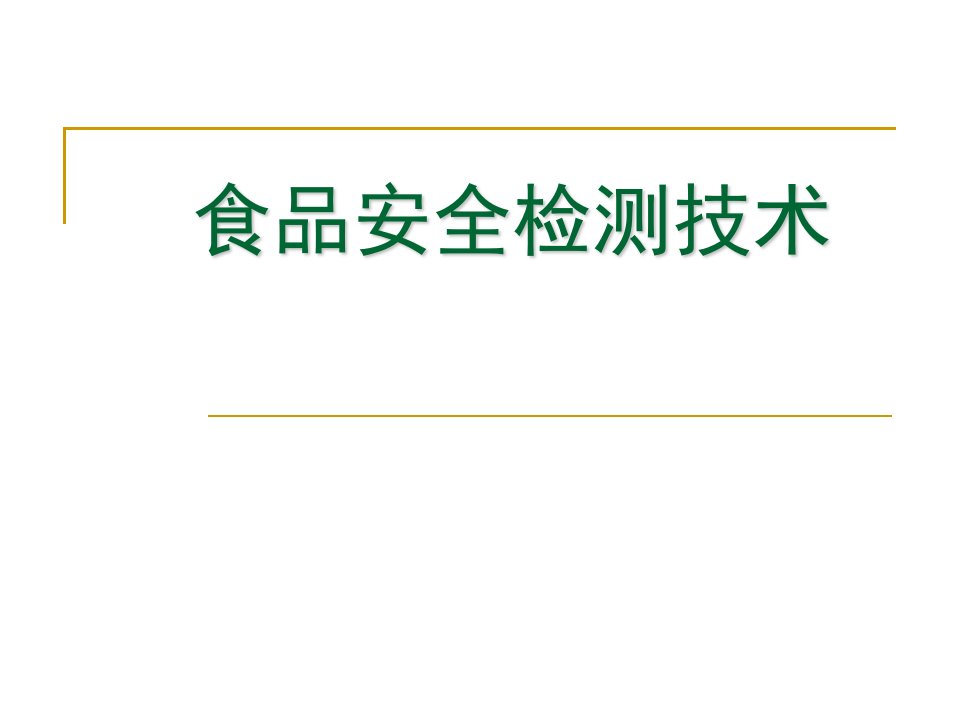 食品安全检测技术